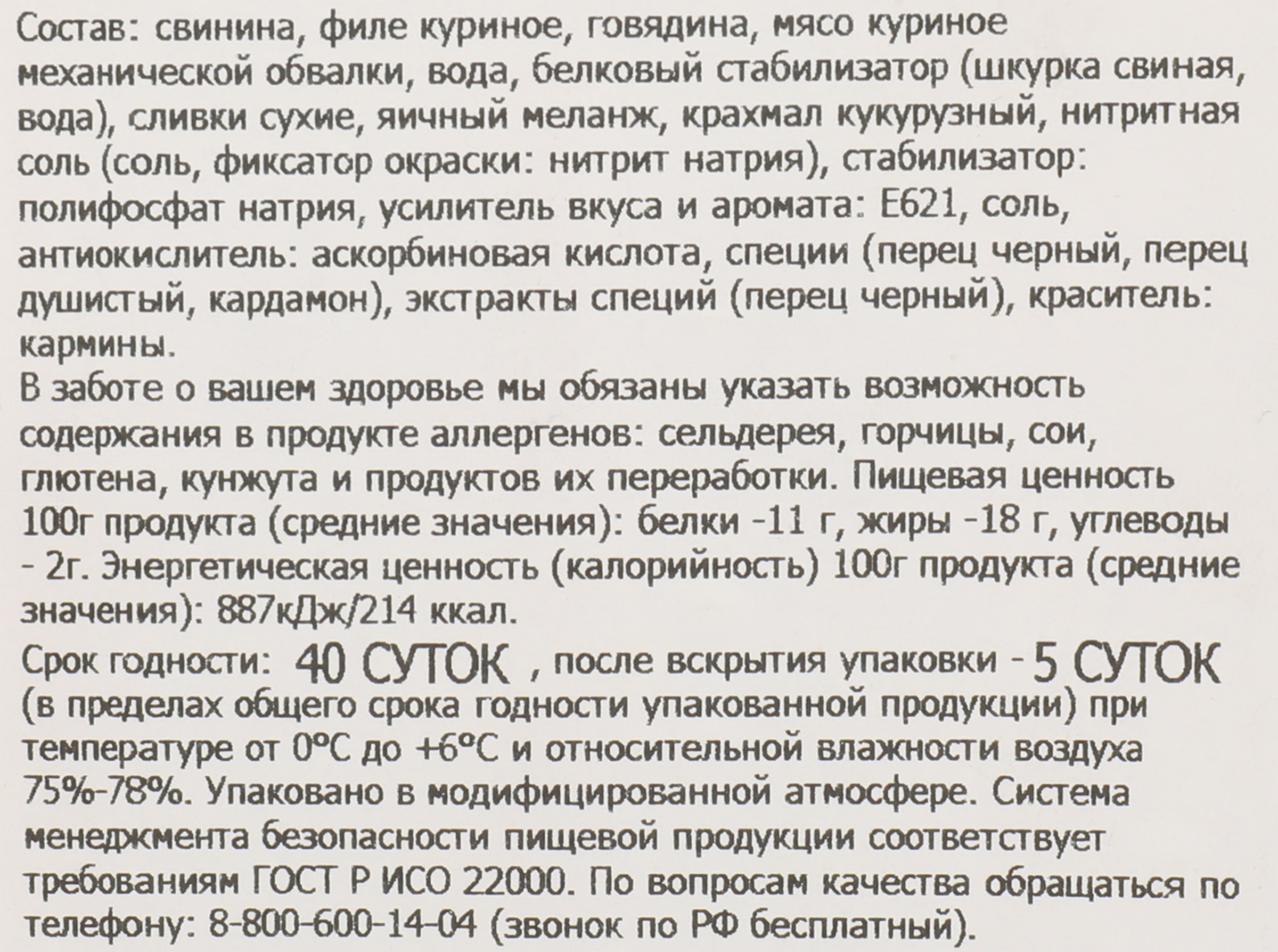 Состав: свинина, филе куриное, говядина, мясо куриное механической обвалки, вода, белковый стабилизатор (шкурка свиная, вода), сливки сухие, яичный меланж, крахмал кукурузный, нитритная соль (соль, фиксатор окраски: нитрит натрия), стабилизатор: полифосфат натрия, усилитель вкуса и аромата: Е621, соль, антиокислитель: аскорбиновая кислота, специи (перец черный, перец душистый, кардамон), экстракты специй (перец черный), краситель: кармины.
В заботе о вашем здоровье мы обязаны указать возможность содержания в продукте аллергенов: сельдерея, горчицы, сои, глютена, кунжута и продуктов их переработки. Пищевая ценность 100г продукта (средние значения): белки -11 г, жиры -18 г, углеводы - 2г. Энергетическая ценность (калорийность) 100г продукта (средние значения): 887кДж/214 ккал.
Срок годности: 40 СУТОК , после вскрытия упаковки - 5 СУТОК (в пределах общего срока годности упакованной продукции) при температуре от 0°С до +6°С и относительной влажности воздуха 75%-78%. Упаковано в модифицированной атмосфере. Система менеджмента безопасности пищевой продукции соответствует требованиям ГОСТ Р ИСО 22000. По вопросам качества обращаться по телефону: 8-800-600-14-04 (звонок по РФ бесплатный).